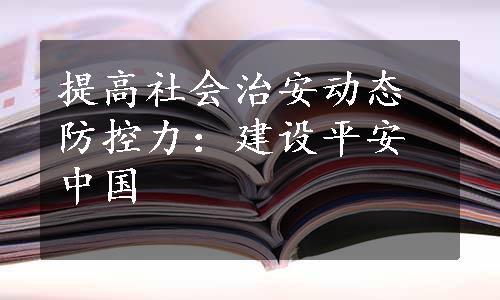 提高社会治安动态防控力：建设平安中国